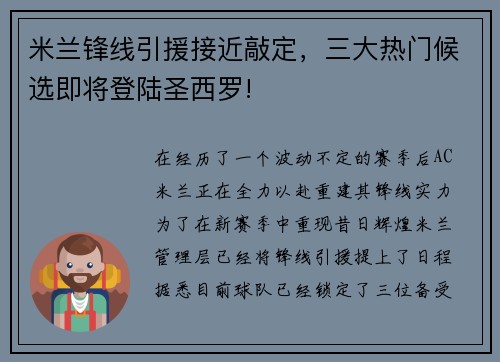 米兰锋线引援接近敲定，三大热门候选即将登陆圣西罗!

在经历了一个波动不定的赛季后AC米兰正在全力以赴重建其锋线实力为了在新赛季中重现昔日辉煌米兰管理层已经将锋线引援提上了日程据悉目前球队已经锁定了三位备受